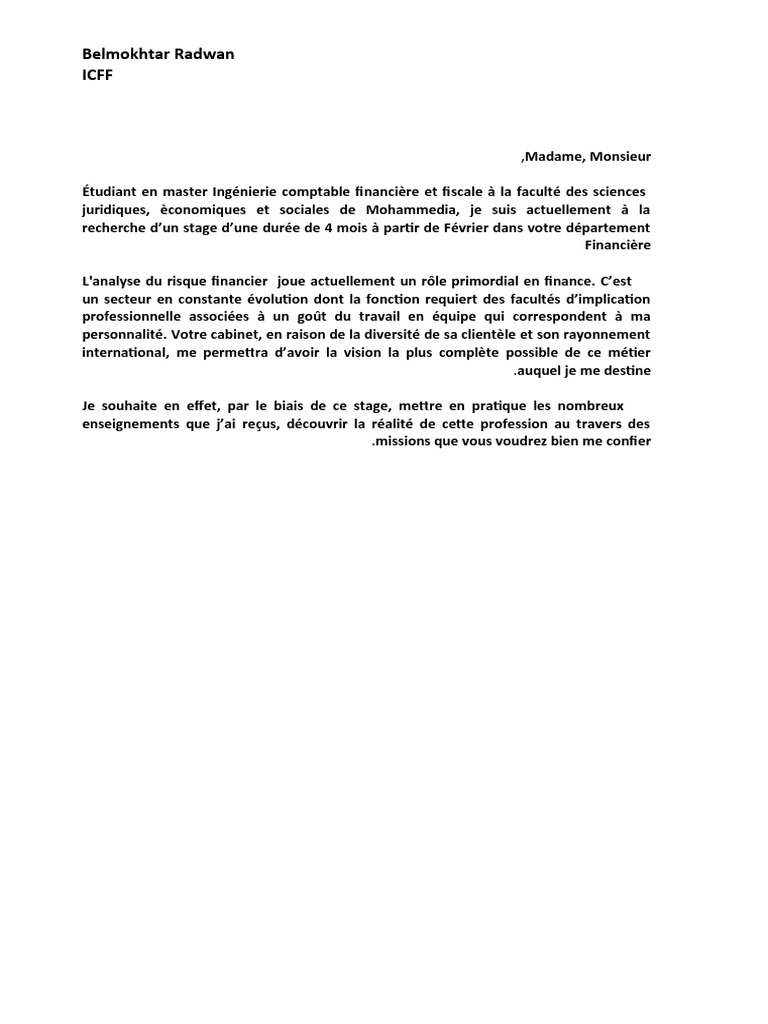 Belmokhtar Radwan
ICFF

,Madame, Monsieur

Étudiant en master Ingénierie comptable financière et fiscale à la faculté des sciences juridiques, èconomiques et sociales de Mohammedia, je suis actuellement à la recherche d'un stage d'une durée de 4 mois à partir de Février dans votre département Financière

L'analyse du risque financier joue actuellement un rôle primordial en finance. C'est un secteur en constante évolution dont la fonction requiert des facultés d'implication professionnelle associées à un goût du travail en équipe qui correspondent à ma personnalité. Votre cabinet, en raison de la diversité de sa clientèle et son rayonnement international, me permettra d'avoir la vision la plus complète possible de ce métier .auquel je me destine

Je souhaite en effet, par le biais de ce stage, mettre en pratique les nombreux enseignements que j'ai reçus, découvrir la réalité de cette profession au travers des .missions que vous voudrez bien me confier